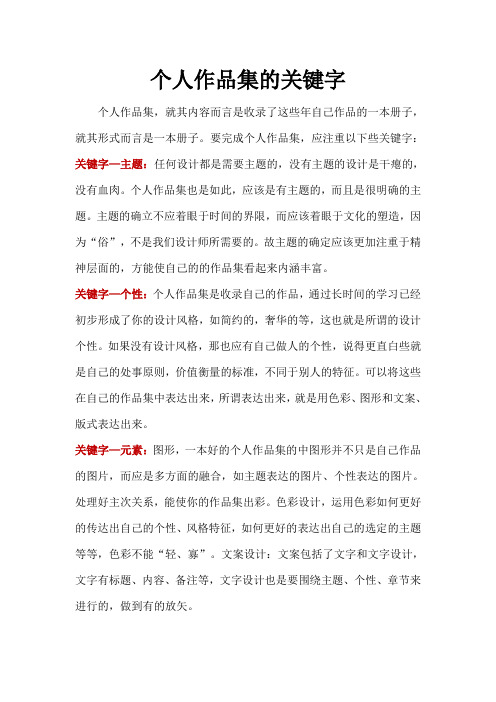 个人作品集的关键字

个人作品集，就其内容而言是收录了这些年自己作品的一本册子，就其形式而言是一本册子。要完成个人作品集，应注重以下些关键字：

关键字一主题：任何设计都是需要主题的，没有主题的设计是干瘪的，没有血肉。个人作品集也是如此，应该是有主题的，而且是很明确的主题。主题的确立不应着眼于时间的界限，而应该着眼于文化的塑造，因为“俗”，不是我们设计师所需要的。故主题的确定应该更加注重于精神层面的，方能使自己的的作品集看起来内涵丰富。

关键字一个性：个人作品集是收录自己的作品，通过长时间的学习已经初步形成了你的设计风格，如简约的，奢华的等，这也就是所谓的设计个性。如果没有设计风格，那也应有自己做人的个性，说得更直白些就是自己的处事原则，价值衡量的标准，不同于别人的特征。可以将这些在自己的作品集中表达出来，所谓表达出来，就是用色彩、图形和文案、版式表达出来。

关键字一元素：图形，一本好的个人作品集的中图形并不只是自己作品的图片，而应是多方面的融合，如主题表达的图片、个性表达的图片。处理好主次关系，能使你的作品集出彩。色彩设计，运用色彩如何更好的传达出自己的个性、风格特征，如何更好的表达出自己的选定的主题等等，色彩不能“轻、寡”。文案设计：文案包括了文字和文字设计，文字有标题、内容、备注等，文字设计也是要围绕主题、个性、章节来进行的，做到有的放矢。